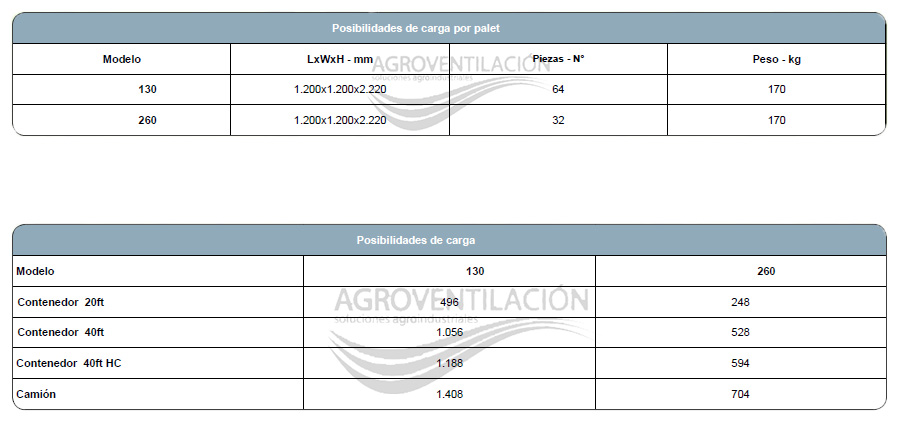 Posibilidades de carga por palet

| Modelo | LxWxH - mm | Piezas - N° | Peso - kg |
|---|---|---|---|
| 130 | 1.200x1.200x2.220 | 64 | 170 |
| 260 | 1.200x1.200x2.220 | 32 | 170 |

AGROVENTILACIÓN
soluciones agroindustriales

Posibilidades de carga

| Modelo | 130 | 260 |
|---|---|---|
| Contenedor 20ft | 496 | 248 |
| Contenedor 40ft | 1.056 | 528 |
| Contenedor 40ft HC | 1.188 | 594 |
| Camión | 1.408 | 704 |

AGROVENTILACIÓN
soluciones agroindustriales